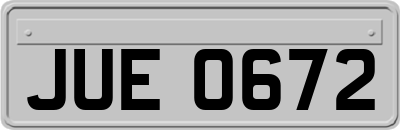 JUE 0672